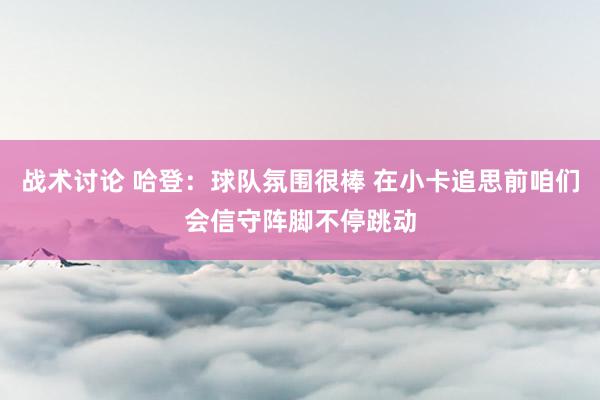 战术讨论 哈登：球队氛围很棒 在小卡追思前咱们会信守阵脚不停跳动